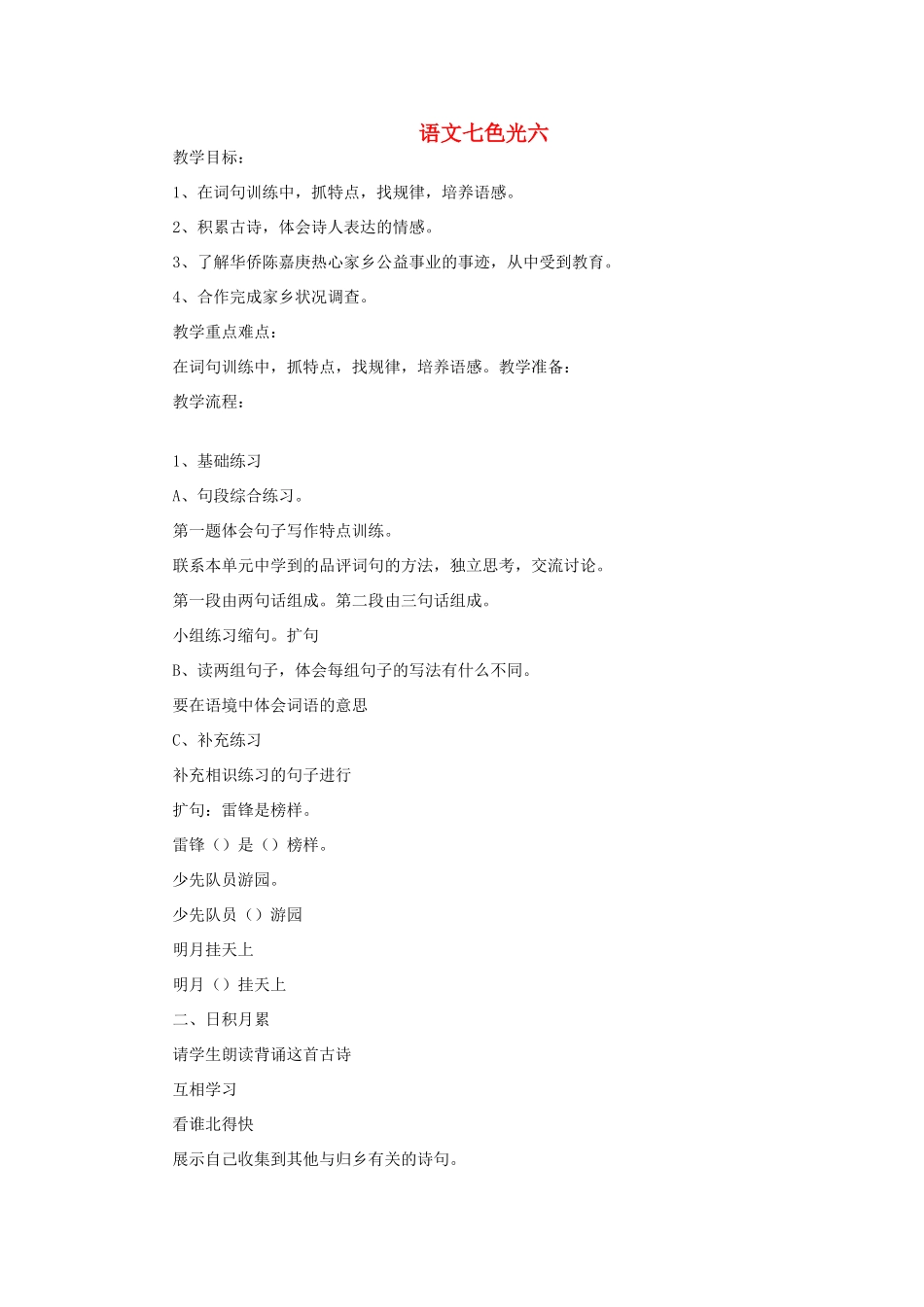 语文七色光六

教学目标：

1、在词句训练中，抓特点，找规律，培养语感。

2、积累古诗，体会诗人表达的情感。

3、了解华侨陈嘉庚热心家乡公益事业的事迹，从中受到教育。

4、合作完成家乡状况调查。

教学重点难点：

在词句训练中，抓特点，找规律，培养语感。教学准备：

教学流程：

1、基础练习

A、句段综合练习。

第一题体会句子写作特点训练。

联系本单元中学到的品评词句的方法，独立思考，交流讨论。

第一段由两句话组成。第二段由三句话组成。

小组练习缩句。扩句

B、读两组句子，体会每组句子的写法有什么不同。

要在语境中体会词语的意思

C、补充练习

补充相识练习的句子进行

扩句：雷锋是榜样。

雷锋（）是（）榜样。

少先队员游园。

少先队员（）游园

明月挂天上

明月（）挂天上

二、日积月累

请学生朗读背诵这首古诗

互相学习

看谁北得快

展示自己收集到其他与归乡有关的诗句。